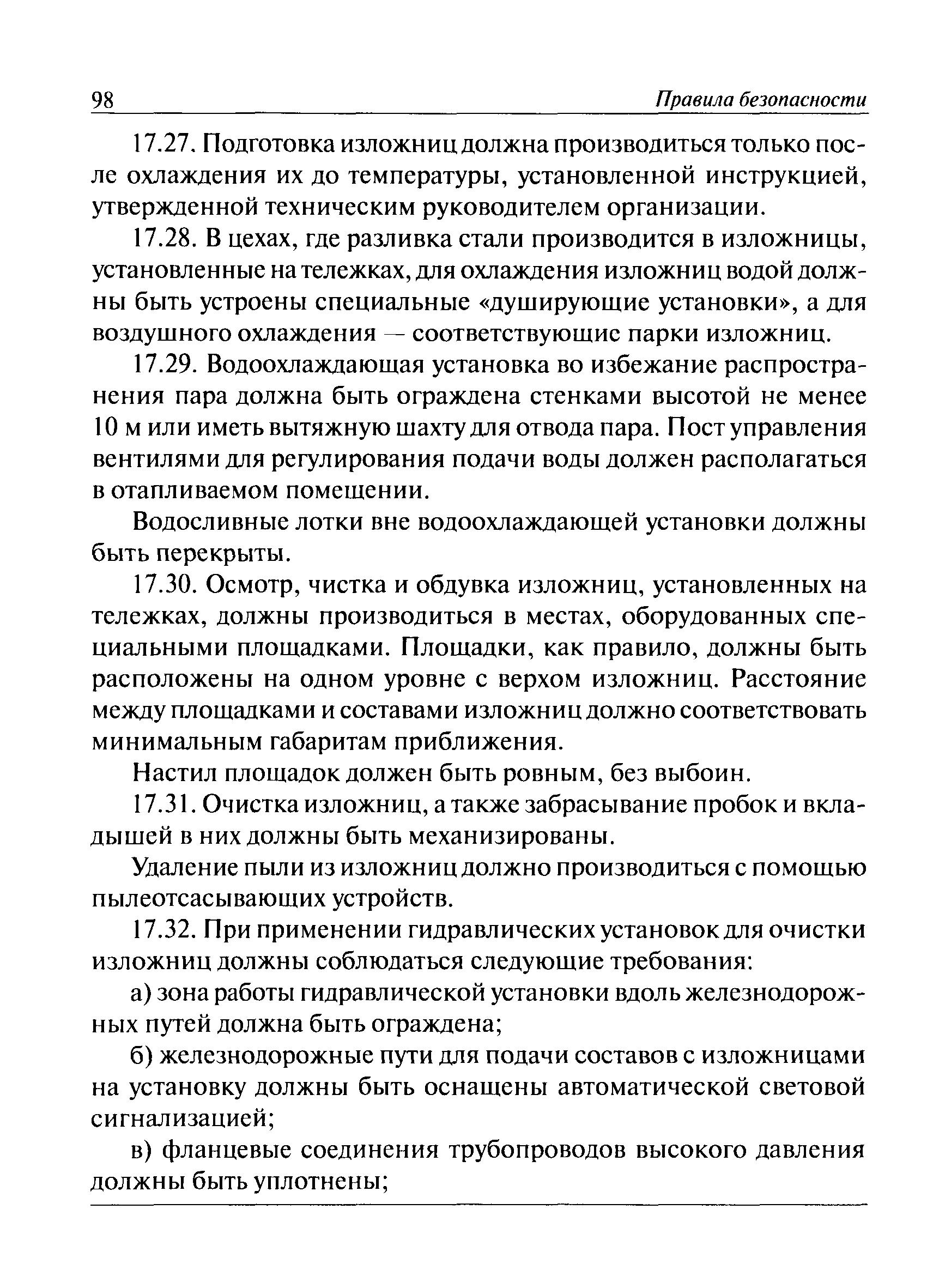 98 Правила безопасности

17.27. Подготовка изложниц должна производиться только после охлаждения их до температуры, установленной инструкцией, утвержденной техническим руководителем организации.

17.28. В цехах, где разливка стали производится в изложницы, установленные на тележках, для охлаждения изложниц водой должны быть устроены специальные «душирующие установки», а для воздушного охлаждения — соответствующис парки изложниц.

17.29. Водоохлаждающая установка во избежание распространения пара должна быть ограждена стенками высотой не менее 10 м или иметь вытяжную шахту для отвода пара. Пост управления вентилями для регулирования подачи воды должен располагаться в отапливаемом помещении.

Водосливные лотки вне водоохлаждающей установки должны быть перекрыты.

17.30. Осмотр, чистка и обдувка изложниц, установленных на тележках, должны производиться в местах, оборудованных специальными площадками. Площадки, как правило, должны быть расположены на одном уровне с верхом изложниц. Расстояние между площадками и составами изложниц должно соответствовать минимальным габаритам приближения.

Настил площадок должен быть ровным, без выбоин.

17.31. Очистка изложниц, а также забрасывание пробок и вкладышей в них должны быть механизированы.

Удаление пыли из изложниц должно производиться с помощью пылеотсасывающих устройств.

17.32. При применении гидравлических установок для очистки изложниц должны соблюдаться следующие требования:

а) зона работы гидравлической установки вдоль железнодорожных путей должна быть ограждена;

б) железнодорожные пути для подачи составов с изложницами на установку должны быть оснащены автоматической световой сигнализацией;

в) фланцевые соединения трубопроводов высокого давления должны быть уплотнены;